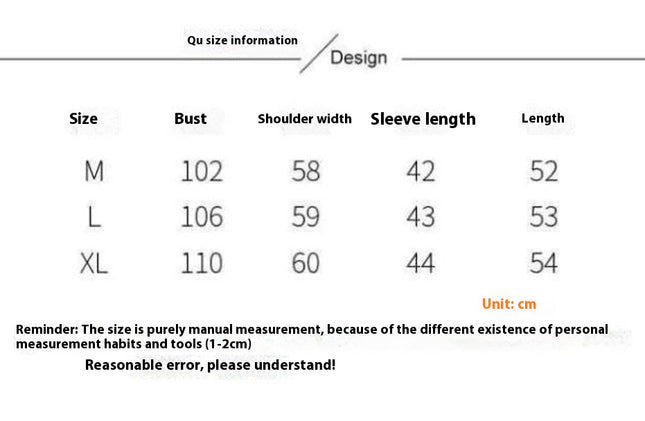 Qu size information

Design

| Size | Bust | Shoulder width | Sleeve length | Length |
|---|---|---|---|---|
| M | 102 | 58 | 42 | 52 |
| L | 106 | 59 | 43 | 53 |
| XL | 110 | 60 | 44 | 54 |

Unit: cm

Reminder: The size is purely manual measurement, because of the different existence of personal measurement habits and tools (1-2cm)

Reasonable error, please understand!